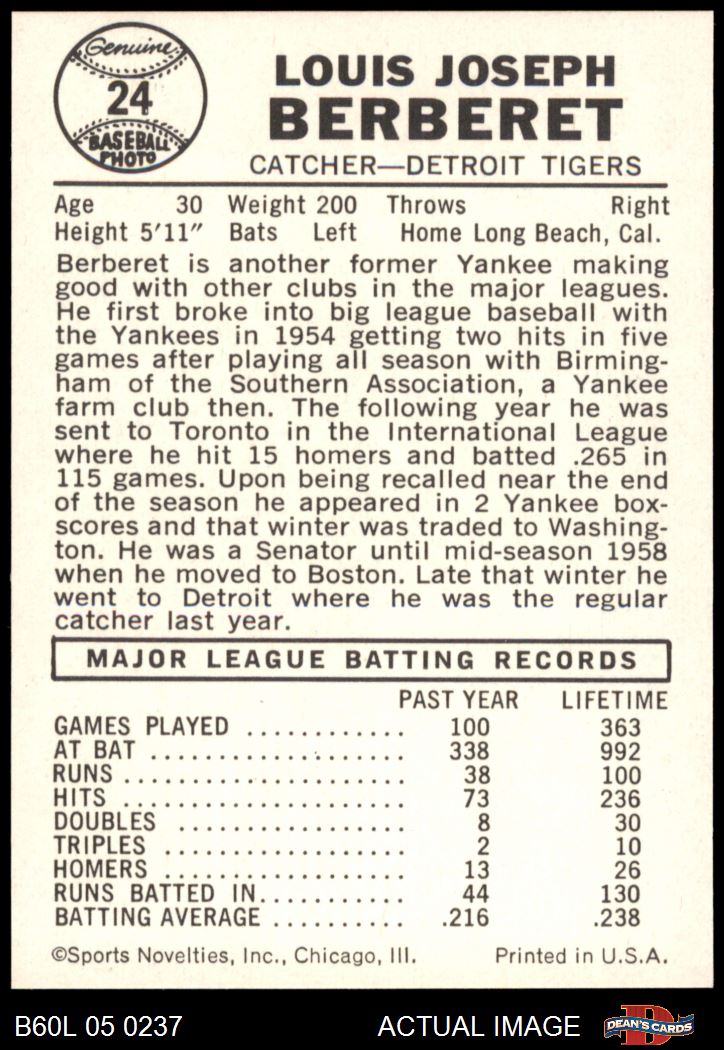 Genuine
24
BASEBALL PHOTO

LOUIS JOSEPH
BERBERET
CATCHER—DETROIT TIGERS

Age 30 Weight 200 Throws Right
Height 5'11" Bats Left Home Long Beach, Cal.

Berberet is another former Yankee making good with other clubs in the major leagues. He first broke into big league baseball with the Yankees in 1954 getting two hits in five games after playing all season with Birmingham of the Southern Association, a Yankee farm club then. The following year he was sent to Toronto in the International League where he hit 15 homers and batted .265 in 115 games. Upon being recalled near the end of the season he appeared in 2 Yankee boxscores and that winter was traded to Washington. He was a Senator until mid-season 1958 when he moved to Boston. Late that winter he went to Detroit where he was the regular catcher last year.

MAJOR LEAGUE BATTING RECORDS

| | PAST YEAR | LIFETIME |
|---|---|---|
| GAMES PLAYED | 100 | 363 |
| AT BAT | 338 | 992 |
| RUNS | 38 | 100 |
| HITS | 73 | 236 |
| DOUBLES | 8 | 30 |
| TRIPLES | 2 | 10 |
| HOMERS | 13 | 26 |
| RUNS BATTED IN | 44 | 130 |
| BATTING AVERAGE | .216 | .238 |

©Sports Novelties, Inc., Chicago, Ill. Printed in U.S.A.

B60L 05 0237 ACTUAL IMAGE DEAN'S CARDS